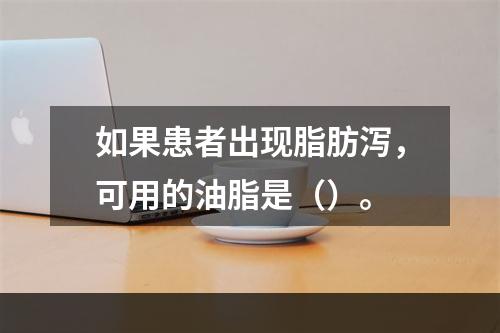 如果患者出现脂肪泻，可用的油脂是（）。